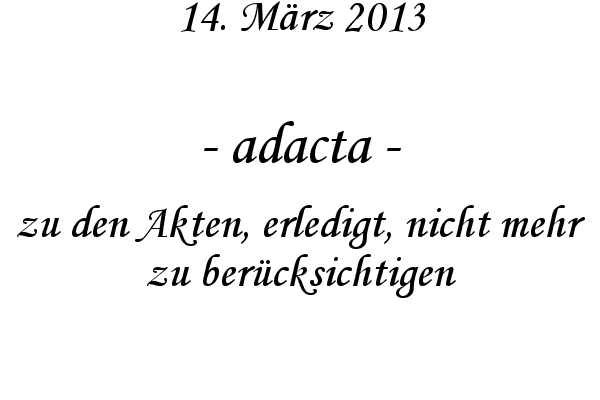 14. März 2013

- adacta -

zu den Akten, erledigt, nicht mehr zu berücksichtigen